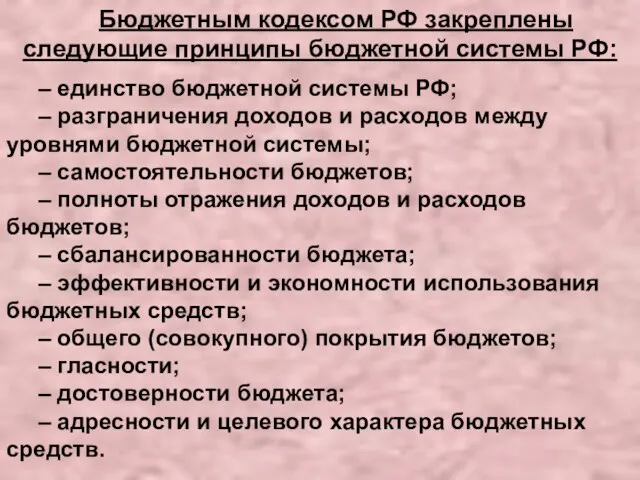 Бюджетным кодексом РФ закреплены следующие принципы бюджетной системы РФ:

– единство бюджетной системы РФ;
– разграничения доходов и расходов между уровнями бюджетной системы;
– самостоятельности бюджетов;
– полноты отражения доходов и расходов бюджетов;
– сбалансированности бюджета;
– эффективности и экономности использования бюджетных средств;
– общего (совокупного) покрытия бюджетов;
– гласности;
– достоверности бюджета;
– адресности и целевого характера бюджетных средств.